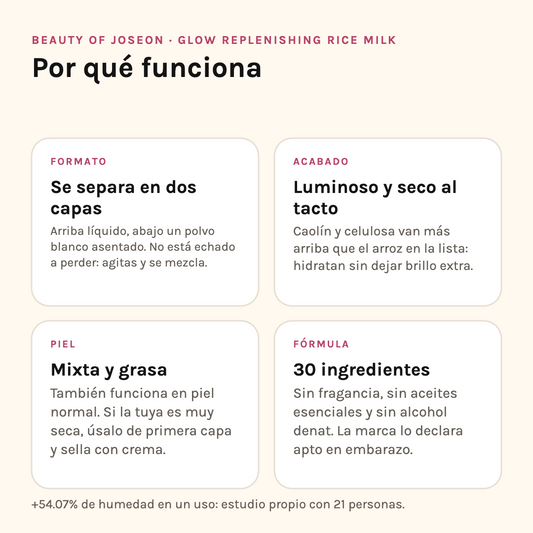 BEAUTY OF JOSEON · GLOW REPLENISHING RICE MILK

Por qué funciona

FORMATO

Se separa en dos capas

Arriba líquido, abajo un polvo blanco asentado. No está echado a perder: agitas y se mezcla.

ACABADO

Luminoso y seco al tacto

Caolín y celulosa van más arriba que el arroz en la lista: hidratan sin dejar brillo extra.

PIEL

Mixta y grasa

También funciona en piel normal. Si la tuya es muy seca, úsalo de primera capa y sella con crema.

FÓRMULA

30 ingredientes

Sin fragancia, sin aceites esenciales y sin alcohol denat. La marca lo declara apto en embarazo.

+54.07% de humedad en un uso: estudio propio con 21 personas.